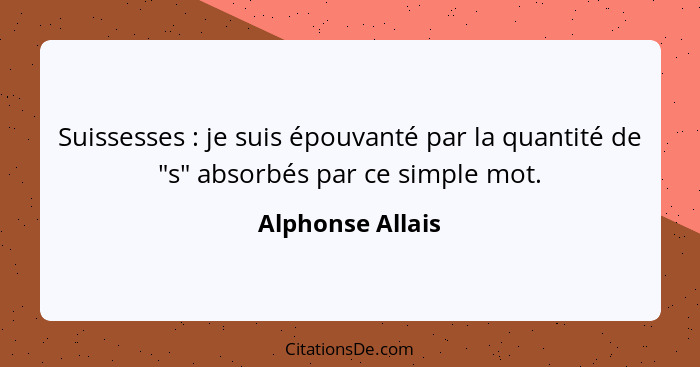 Suissesses : je suis épouvanté par la quantité de "s" absorbés par ce simple mot.

Alphonse Allais

CitationsDe.com